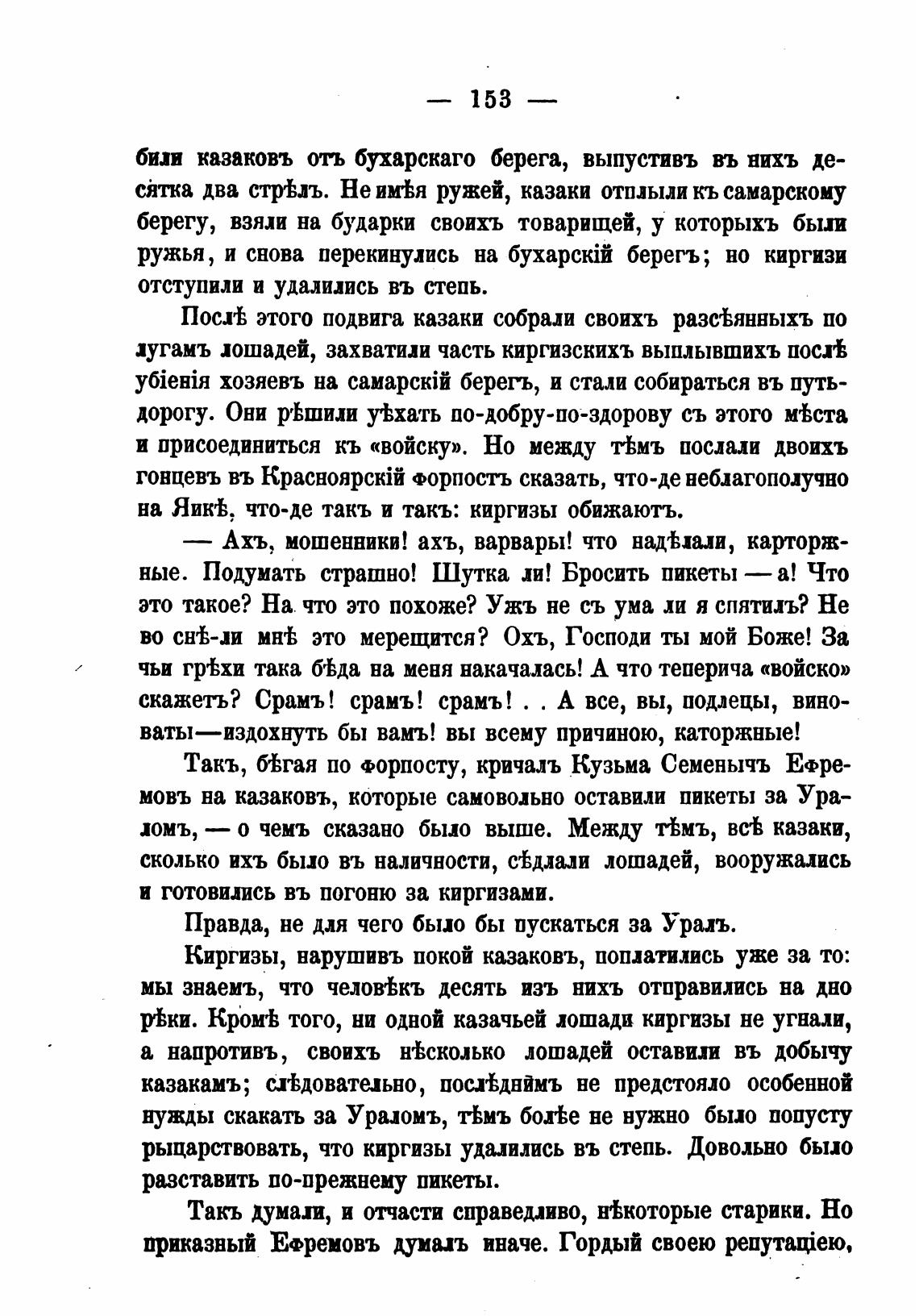 — 153 —

били казаковъ отъ бухарскаго берега, выпустивъ въ нихъ десятка два стрѣлъ. Не имѣя ружей, казаки отплыли къ самарскому берегу, взяли на бударки своихъ товарищей, у которыхъ были ружья, и снова перекинулись на бухарскій берегъ; но киргизи отступили и удалились въ степь.

Послѣ этого подвига казаки собрали своихъ разсѣянныхъ по лугамъ лошадей, захватили часть киргизскихъ выплывшихъ послѣ убіенія хозяевъ на самарскій берегъ, и стали собираться въ путь-дорогу. Они рѣшили уѣхать по-добру-по-здорову съ этого мѣста и присоединиться къ «войску». Но между тѣмъ послали двоихъ гонцевъ въ Красноярскій форпостъ сказать, что-де неблагополучно на Яикѣ, что-де такъ и такъ: киргизы обижаютъ.

— Ахъ, мошенники! ахъ, варвары! что надѣлали, карторжные. Подумать страшно! Шутка ли! Бросить пикеты — а! Что это такое? На что это похоже? Ужъ не съ ума ли я спятилъ? Не во снѣ-ли мнѣ это мерещится? Охъ, Господи ты мой Боже! За чьи грѣхи така бѣда на меня накачалась! А что теперича «войско» скажетъ? Срамъ! срамъ! срамъ! . . А все, вы, подлецы, виноваты—издохнуть бы вамъ! вы всему причиною, каторжные!

Такъ, бѣгая по форпосту, кричалъ Кузьма Семенычъ Ефремовъ на казаковъ, которые самовольно оставили пикеты за Ураломъ, — о чемъ сказано было выше. Между тѣмъ, всѣ казаки, сколько ихъ было въ наличности, сѣдлали лошадей, вооружались и готовились въ погоню за киргизами.

Правда, не для чего было бы пускаться за Уралъ.

Киргизы, нарушивъ покой казаковъ, поплатились уже за то: мы знаемъ, что человѣкъ десять изъ нихъ отправились на дно рѣки. Кромѣ того, ни одной казачьей лошади киргизы не угнали, а напротивъ, своихъ нѣсколько лошадей оставили въ добычу казакамъ; слѣдовательно, послѣднимъ не предстояло особенной нужды скакать за Ураломъ, тѣмъ болѣе не нужно было попусту рыцарствовать, что киргизы удалились въ степь. Довольно было разставить по-прежнему пикеты.

Такъ думали, и отчасти справедливо, нѣкоторые старики. Но приказный Ефремовъ думалъ иначе. Гордый своею репутаціею,